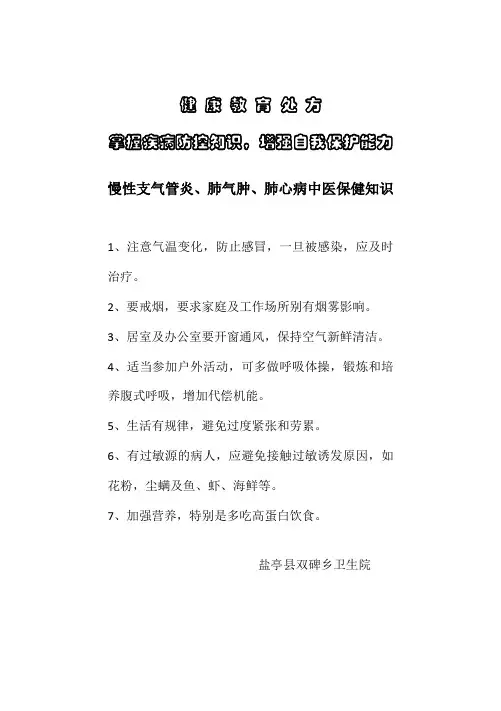 健康教育处方

掌握疾病防控知识，增强自我保护能力

慢性支气管炎、肺气肿、肺心病中医保健知识

1、注意气温变化，防止感冒，一旦被感染，应及时治疗。

2、要戒烟，要求家庭及工作场所别有烟雾影响。

3、居室及办公室要开窗通风，保持空气新鲜清洁。

4、适当参加户外活动，可多做呼吸体操，锻炼和培养腹式呼吸，增加代偿机能。

5、生活有规律，避免过度紧张和劳累。

6、有过敏源的病人，应避免接触过敏诱发原因，如花粉，尘螨及鱼、虾、海鲜等。

7、加强营养，特别是多吃高蛋白饮食。

盐亭县双碑乡卫生院